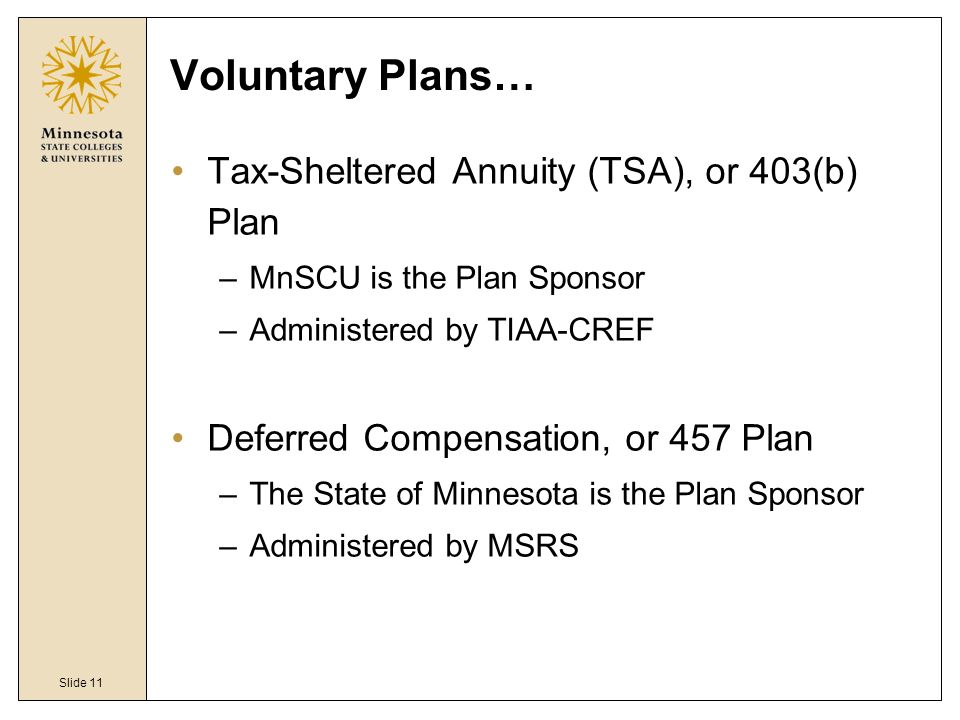 Minnesota
STATE COLLEGES
& UNIVERSITIES

Voluntary Plans…

• Tax-Sheltered Annuity (TSA), or 403(b) Plan
– MnSCU is the Plan Sponsor
– Administered by TIAA-CREF

• Deferred Compensation, or 457 Plan
– The State of Minnesota is the Plan Sponsor
– Administered by MSRS

Slide 11